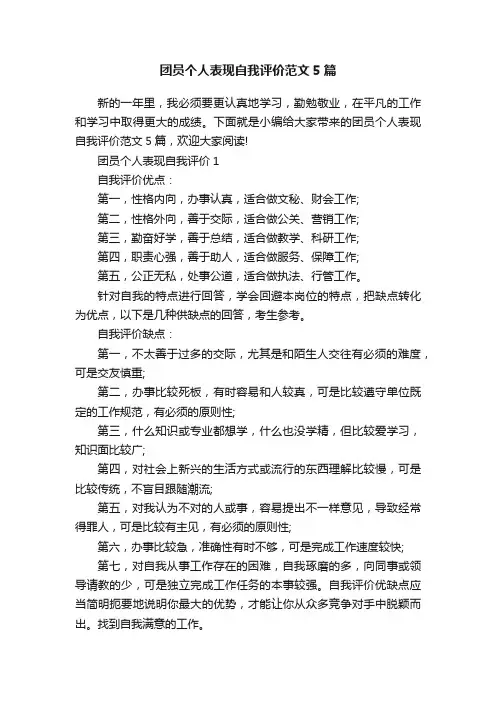 团员个人表现自我评价范文 5 篇

新的一年里，我必须要更认真地学习，勤勉敬业，在平凡的工作和学习中取得更大的成绩。下面就是小编给大家带来的团员个人表现自我评价范文 5 篇，欢迎大家阅读!

团员个人表现自我评价 1

自我评价优点：

第一，性格内向，办事认真，适合做文秘、财会工作;

第二，性格外向，善于交际，适合做公关、营销工作;

第三，勤奋好学，善于总结，适合做教学、科研工作;

第四，职责心强，善于助人，适合做服务、保障工作;

第五，公正无私，处事公道，适合做执法、行管工作。

针对自我的特点进行回答，学会回避本岗位的特点，把缺点转化为优点，以下是几种供缺点的回答，考生参考。

自我评价缺点：

第一，不太善于过多的交际，尤其是和陌生人交往有必须的难度，可是交友慎重;

第二，办事比较死板，有时容易和人较真，可是比较遵守单位既定的工作规范，有必须的原则性;

第三，什么知识或专业都想学，什么也没学精，但比较爱学习，知识面比较广;

第四，对社会上新兴的生活方式或流行的东西理解比较慢，可是比较传统，不盲目跟随潮流;

第五，对我认为不对的人或事，容易提出不一样意见，导致经常得罪人，可是比较有主见，有必须的原则性;

第六，办事比较急，准确性有时不够，可是完成工作速度较快;

第七，对自我从事工作存在的困难，自我琢磨的多，向同事或领导请教的少，可是独立完成工作任务的本事较强。自我评价优缺点应当简明扼要地说明你最大的优势，才能让你从众多竞争对手中脱颖而出。找到自我满意的工作。